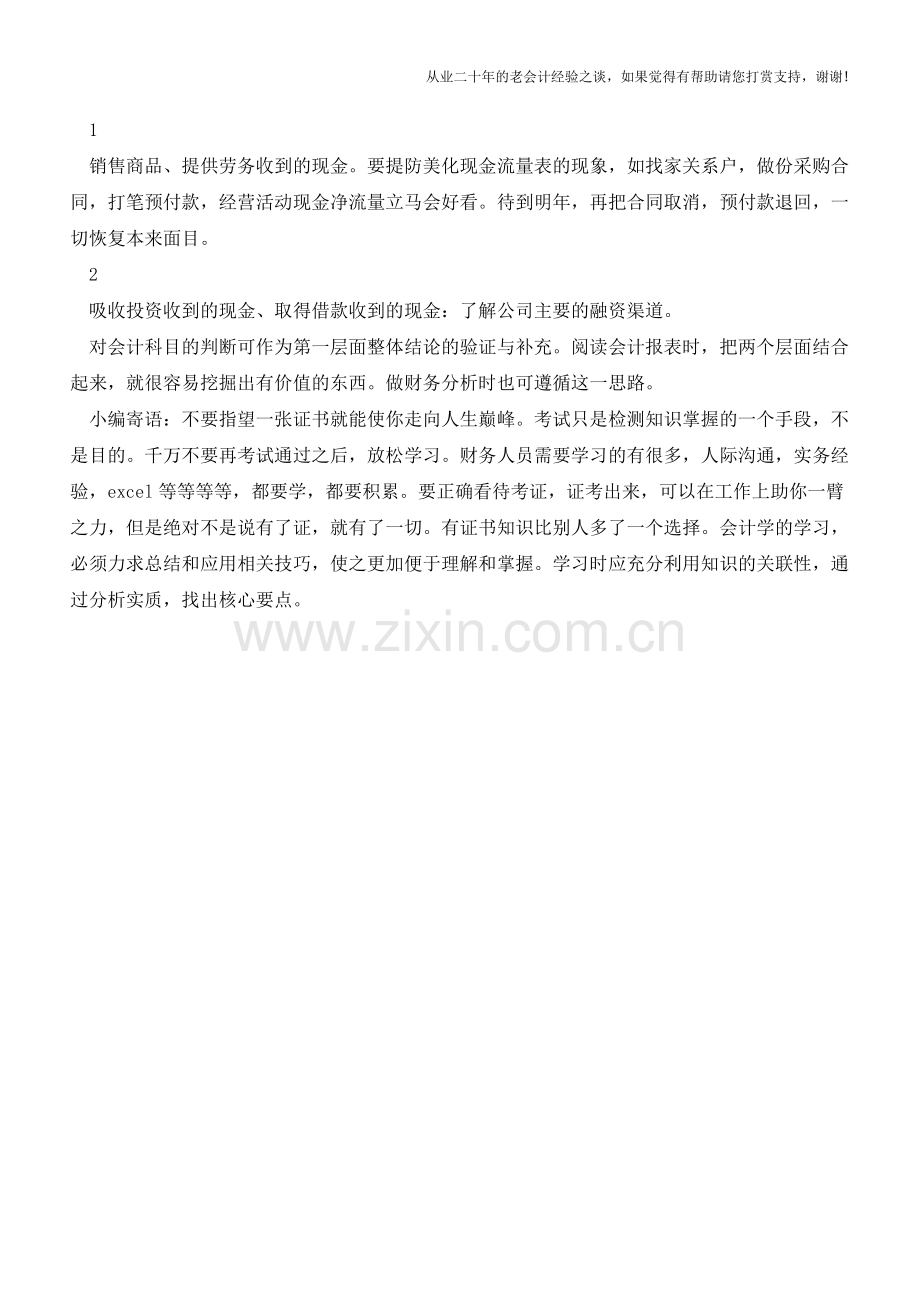 从业二十年的老会计经验之谈，如果觉得有帮助请您打赏支持，谢谢!

1

销售商品、提供劳务收到的现金。要提防美化现金流量表的现象，如找家关系户，做份采购合同，打笔预付款，经营活动现金净流量立马会好看。待到明年，再把合同取消，预付款退回，一切恢复本来面目。

2

吸收投资收到的现金、取得借款收到的现金：了解公司主要的融资渠道。

对会计科目的判断可作为第一层面整体结论的验证与补充。阅读会计报表时，把两个层面结合起来，就很容易挖掘出有价值的东西。做财务分析时也可遵循这一思路。

小编寄语：不要指望一张证书就能使你走向人生巅峰。考试只是检测知识掌握的一个手段，不是目的。千万不要再考试通过之后，放松学习。财务人员需要学习的有很多，人际沟通，实务经验，excel 等等等等，都要学，都要积累。要正确看待考证，证考出来，可以在工作上助你一臂之力，但是绝对不是说有了证，就有了一切。有证书知识比别人多了一个选择。会计学的学习，必须力求总结和应用相关技巧，使之更加便于理解和掌握。学习时应充分利用知识的关联性，通过分析实质，找出核心要点。

www.zixin.com.cn